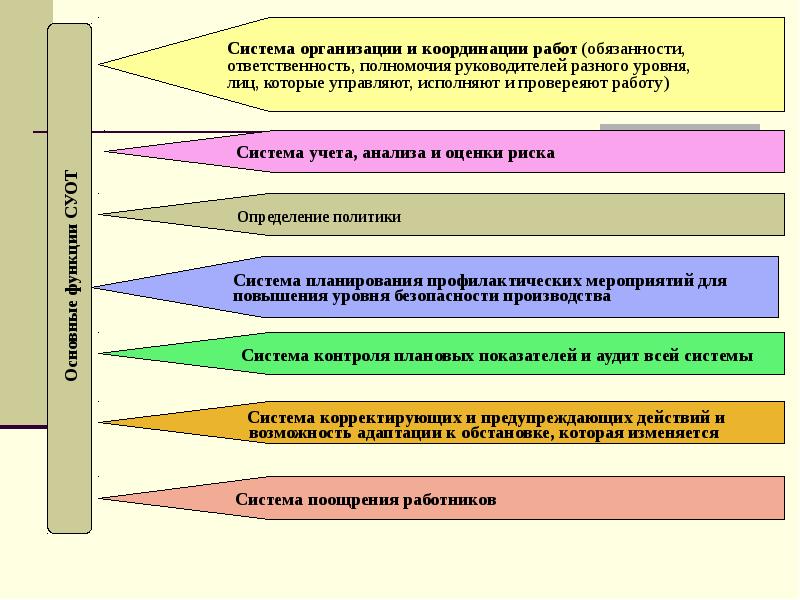 Основные функции СУОТ

Система организации и координации работ (обязанности, ответственность, полномочия руководителей разного уровня, лиц, которые управляют, исполняют и провереяют работу)

Система учета, анализа и оценки риска

Определение политики

Система планирования профилактических мероприятий для повышения уровня безопасности производства

Система контроля плановых показателей и аудит всей системы

Система корректирующих и предупреждающих действий и возможность адаптации к обстановке, которая изменяется

Система поощрения работников